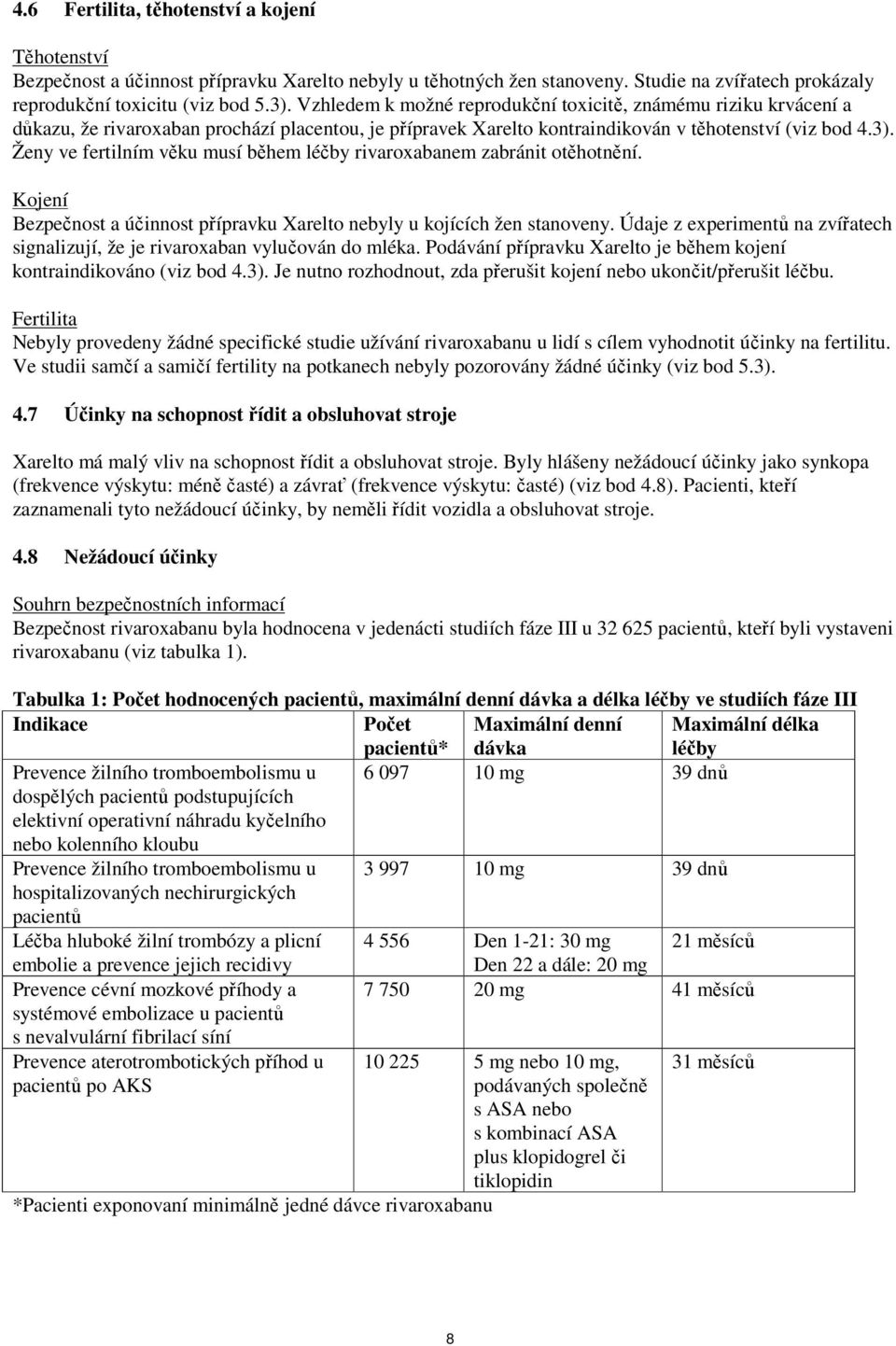 4.6 Fertilita, těhotenství a kojení

Těhotenství
Bezpečnost a účinnost přípravku Xarelto nebyly u těhotných žen stanoveny. Studie na zvířatech prokázaly reprodukční toxicitu (viz bod 5.3). Vzhledem k možné reprodukční toxicitě, známému riziku krvácení a důkazu, že rivaroxaban prochází placentou, je přípravek Xarelto kontraindikován v těhotenství (viz bod 4.3). Ženy ve fertilním věku musí během léčby rivaroxabanem zabránit otěhotnění.

Kojení
Bezpečnost a účinnost přípravku Xarelto nebyly u kojících žen stanoveny. Údaje z experimentů na zvířatech signalizují, že je rivaroxaban vylučován do mléka. Podávání přípravku Xarelto je během kojení kontraindikováno (viz bod 4.3). Je nutno rozhodnout, zda přerušit kojení nebo ukončit/přerušit léčbu.

Fertilita
Nebyly provedeny žádné specifické studie užívání rivaroxabanu u lidí s cílem vyhodnotit účinky na fertilitu. Ve studii samčí a samičí fertility na potkanech nebyly pozorovány žádné účinky (viz bod 5.3).

4.7 Účinky na schopnost řídit a obsluhovat stroje

Xarelto má malý vliv na schopnost řídit a obsluhovat stroje. Byly hlášeny nežádoucí účinky jako synkopa (frekvence výskytu: méně časté) a závrať (frekvence výskytu: časté) (viz bod 4.8). Pacienti, kteří zaznamenali tyto nežádoucí účinky, by neměli řídit vozidla a obsluhovat stroje.

4.8 Nežádoucí účinky

Souhrn bezpečnostních informací
Bezpečnost rivaroxabanu byla hodnocena v jedenácti studiích fáze III u 32 625 pacientů, kteří byli vystaveni rivaroxabanu (viz tabulka 1).

Tabulka 1: Počet hodnocených pacientů, maximální denní dávka a délka léčby ve studiích fáze III

| Indikace | Počet pacientů* | Maximální denní dávka | Maximální délka léčby |
|---|---|---|---|
| Prevence žilního tromboembolismu u dospělých pacientů podstupujících elektivní operativní náhradu kyčelního nebo kolenního kloubu | 6 097 | 10 mg | 39 dnů |
| Prevence žilního tromboembolismu u hospitalizovaných nechirurgických pacientů | 3 997 | 10 mg | 39 dnů |
| Léčba hluboké žilní trombózy a plicní embolie a prevence jejich recidivy | 4 556 | Den 1-21: 30 mg Den 22 a dále: 20 mg | 21 měsíců |
| Prevence cévní mozkové příhody a systémové embolizace u pacientů s nevalvulární fibrilací síní | 7 750 | 20 mg | 41 měsíců |
| Prevence aterotrombotických příhod u pacientů po AKS | 10 225 | 5 mg nebo 10 mg, podávaných společně s ASA nebo s kombinací ASA plus klopidogrel či tiklopidin | 31 měsíců |

*Pacienti exponovaní minimálně jedné dávce rivaroxabanu

8